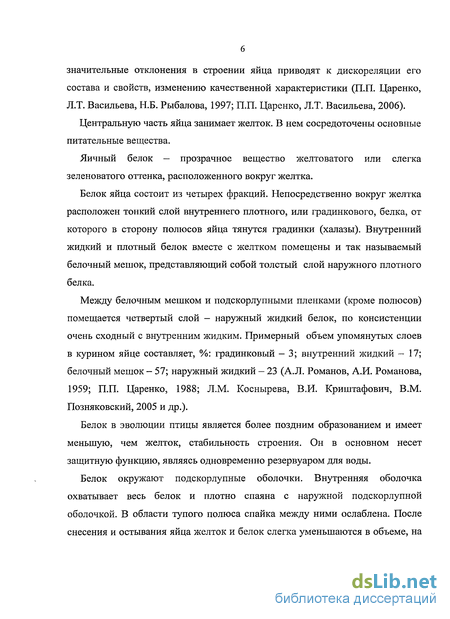 6

значительные отклонения в строении яйца приводят к дискореляции его состава и свойств, изменению качественной характеристики (П.П. Царенко, Л.Т. Васильева, Н.Б. Рыбалова, 1997; П.П. Царенко, Л.Т. Васильева, 2006).

Центральную часть яйца занимает желток. В нем сосредоточены основные питательные вещества.

Яичный белок – прозрачное вещество желтоватого или слегка зеленоватого оттенка, расположенного вокруг желтка.

Белок яйца состоит из четырех фракций. Непосредственно вокруг желтка расположен тонкий слой внутреннего плотного, или градинкового, белка, от которого в сторону полюсов яйца тянутся градинки (халазы). Внутренний жидкий и плотный белок вместе с желтком помещены и так называемый белочный мешок, представляющий собой толстый слой наружного плотного белка.

Между белочным мешком и подскорлупными пленками (кроме полюсов) помещается четвертый слой – наружный жидкий белок, по консистенции очень сходный с внутренним жидким. Примерный объем упомянутых слоев в курином яйце составляет, %: градинковый – 3; внутренний жидкий – 17; белочный мешок – 57; наружный жидкий – 23 (А.Л. Романов, А.И. Романова, 1959; П.П. Царенко, 1988; Л.М. Коснырева, В.И. Криштафович, В.М. Позняковский, 2005 и др.).

Белок в эволюции птицы является более поздним образованием и имеет меньшую, чем желток, стабильность строения. Он в основном несет защитную функцию, являясь одновременно резервуаром для воды.

Белок окружают подскорлупные оболочки. Внутренняя оболочка охватывает весь белок и плотно спаяна с наружной подскорлупной оболочкой. В области тупого полюса спайка между ними ослаблена. После снесения и остывания яйца желток и белок слегка уменьшаются в объеме, на

dsLib.net
библиотека диссертаций